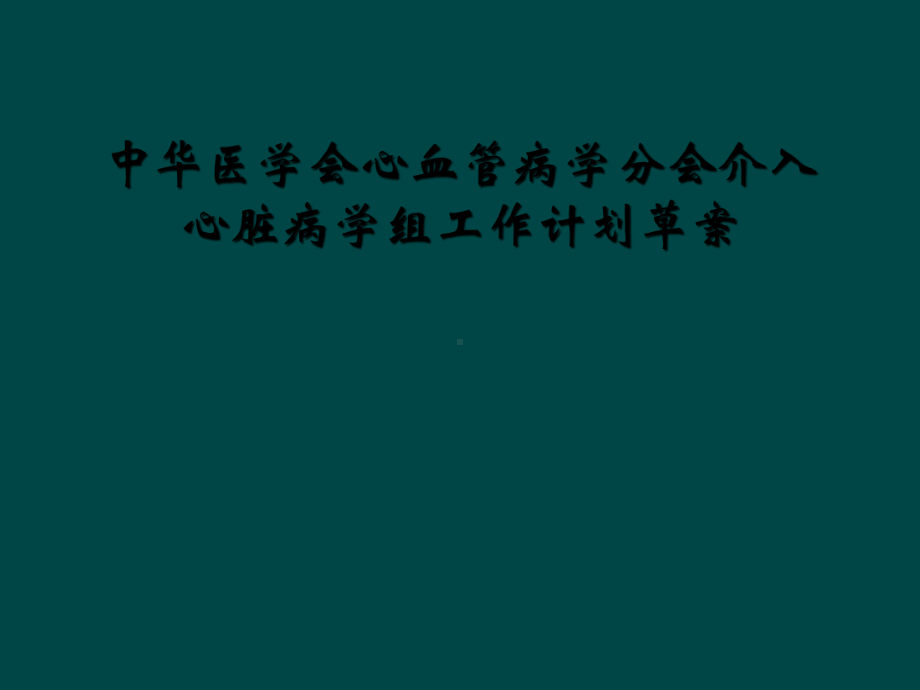 中华医学会心血管病学分会介入心脏病学组工作计划草案